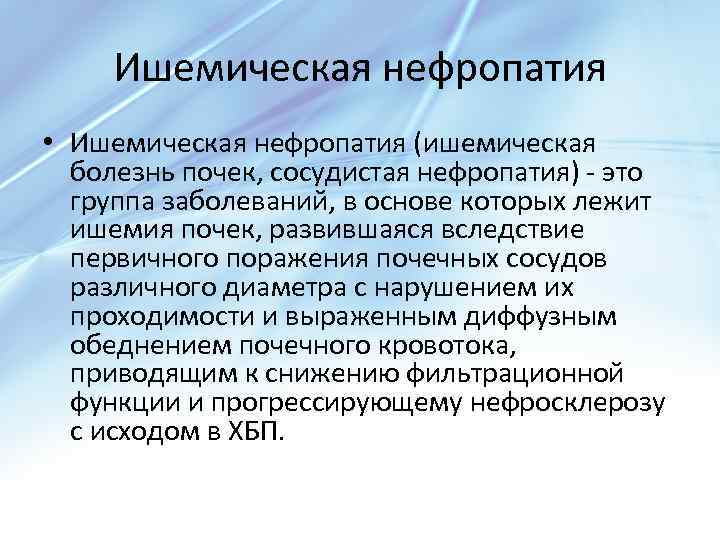 Ишемическая нефропатия

• Ишемическая нефропатия (ишемическая болезнь почек, сосудистая нефропатия) - это группа заболеваний, в основе которых лежит ишемия почек, развившаяся вследствие первичного поражения почечных сосудов различного диаметра с нарушением их проходимости и выраженным диффузным обеднением почечного кровотока, приводящим к снижению фильтрационной функции и прогрессирующему нефросклерозу с исходом в ХБП.